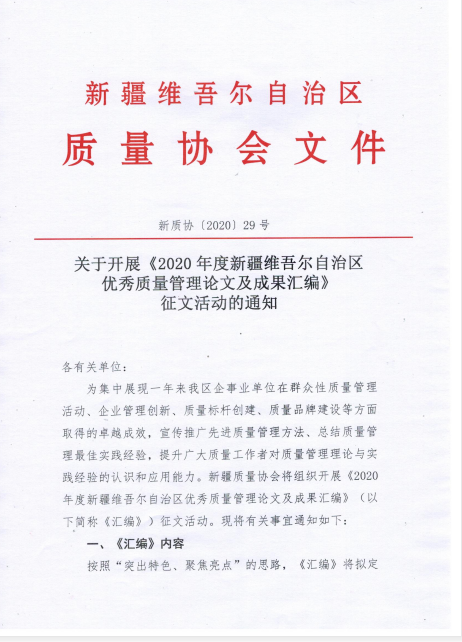 新疆维吾尔自治区
质量协会文件

新质协〔2020〕29号

关于开展《2020年度新疆维吾尔自治区优秀质量管理论文及成果汇编》征文活动的通知

各有关单位：

为集中展现一年来我区企事业单位在群众性质量管理活动、企业管理创新、质量标杆创建、质量品牌建设等方面取得的卓越成效，宣传推广先进质量管理方法、总结质量管理最佳实践经验，提升广大质量工作者对质量管理理论与实践经验的认识和应用能力。新疆质量协会将组织开展《2020年度新疆维吾尔自治区优秀质量管理论文及成果汇编》（以下简称《汇编》）征文活动。现将有关事宜通知如下：

一、《汇编》内容

按照“突出特色、聚焦亮点”的思路，《汇编》将拟定